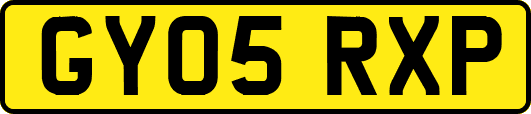 GY05 RXP